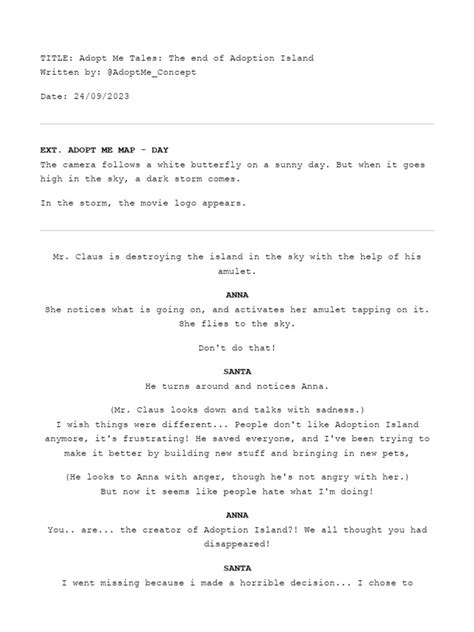 TITLE: Adopt Me Tales: The end of Adoption Island
Written by: @AdoptMe_Concept

Date: 24/09/2023

EXT. ADOPT ME MAP - DAY
The camera follows a white butterfly on a sunny day. But when it goes high in the sky, a dark storm comes.

In the storm, the movie logo appears.

Mr. Claus is destroying the island in the sky with the help of his amulet.

ANNA
She notices what is going on, and activates her amulet tapping on it. She flies to the sky.

Don't do that!

SANTA
He turns around and notices Anna.

(Mr. Claus looks down and talks with sadness.)
I wish things were different... People don't like Adoption Island anymore, it's frustrating! He saved everyone, and I've been trying to make it better by building new stuff and bringing in new pets,

(He looks to Anna with anger, though he's not angry with her.)
But now it seems like people hate what I'm doing!

ANNA
You.. are... the creator of Adoption Island?! We all thought you had disappeared!

SANTA
I went missing because i made a horrible decision... I chose to